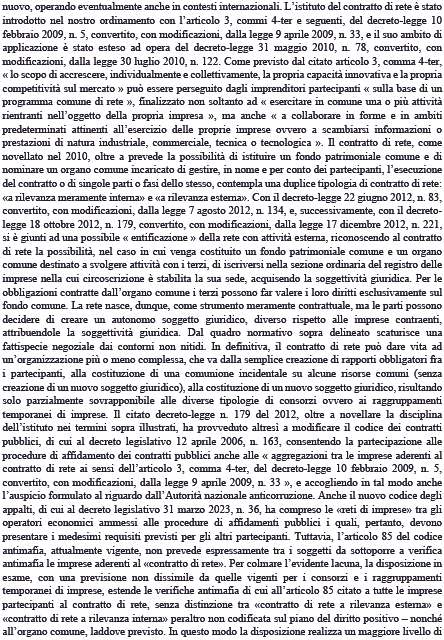 nuovo, operando eventualmente anche in contesti internazionali. L'istituto del contratto di rete è stato introdotto nel nostro ordinamento con l'articolo 3, commi 4-ter e seguenti, del decreto-legge 10 febbraio 2009, n. 5, convertito, con modificazioni, dalla legge 9 aprile 2009, n. 33, e il suo ambito di applicazione è stato esteso ad opera del decreto-legge 31 maggio 2010, n. 78, convertito, con modificazioni, dalla legge 30 luglio 2010, n. 122. Come previsto dal citato articolo 3, comma 4-ter, « lo scopo di accrescere, individualmente e collettivamente, la propria capacità innovativa e la propria competitività sul mercato » può essere perseguito dagli imprenditori partecipanti « sulla base di un programma comune di rete », finalizzato non soltanto ad « esercitare in comune una o più attività rientranti nell'oggetto della propria impresa », ma anche « a collaborare in forme e in ambiti predeterminati attinenti all'esercizio delle proprie imprese ovvero a scambiarsi informazioni o prestazioni di natura industriale, commerciale, tecnica o tecnologica ». Il contratto di rete, come novellato nel 2010, oltre a prevede la possibilità di istituire un fondo patrimoniale comune e di nominare un organo comune incaricato di gestire, in nome e per conto dei partecipanti, l'esecuzione del contratto o di singole parti o fasi dello stesso, contempla una duplice tipologia di contratto di rete: «a rilevanza meramente interna» e «a rilevanza esterna». Con il decreto-legge 22 giugno 2012, n. 83, convertito, con modificazioni, dalla legge 7 agosto 2012, n. 134, e, successivamente, con il decreto-legge 18 ottobre 2012, n. 179, convertito, con modificazioni, dalla legge 17 dicembre 2012, n. 221, si è giunti ad una possibile « entificazione » della rete con attività esterna, riconoscendo al contratto di rete la possibilità, nel caso in cui venga costituito un fondo patrimoniale comune e un organo comune destinato a svolgere attività con i terzi, di iscriversi nella sezione ordinaria del registro delle imprese nella cui circoscrizione è stabilita la sua sede, acquisendo la soggettività giuridica. Per le obbligazioni contratte dall'organo comune i terzi possono far valere i loro diritti esclusivamente sul fondo comune. La rete nasce, dunque, come strumento meramente contrattuale, ma le parti possono decidere di creare un autonomo soggetto giuridico, diverso rispetto alle imprese contraenti, attribuendole la soggettività giuridica. Dal quadro normativo sopra delineato scaturisce una fattispecie negoziale dai contorni non nitidi. In definitiva, il contratto di rete può dare vita ad un'organizzazione più o meno complessa, che va dalla semplice creazione di rapporti obbligatori fra i partecipanti, alla costituzione di una comunione incidentale su alcune risorse comuni (senza creazione di un nuovo soggetto giuridico), alla costituzione di un nuovo soggetto giuridico, risultando solo parzialmente sovrapponibile alle diverse tipologie di consorzi ovvero ai raggruppamenti temporanei di imprese. Il citato decreto-legge n. 179 del 2012, oltre a novellare la disciplina dell'istituto nei termini sopra illustrati, ha provveduto altresì a modificare il codice dei contratti pubblici, di cui al decreto legislativo 12 aprile 2006, n. 163, consentendo la partecipazione alle procedure di affidamento dei contratti pubblici anche alle « aggregazioni tra le imprese aderenti al contratto di rete ai sensi dell'articolo 3, comma 4-ter, del decreto-legge 10 febbraio 2009, n. 5, convertito, con modificazioni, dalla legge 9 aprile 2009, n. 33 », e accogliendo in tal modo anche l'auspicio formulato al riguardo dall'Autorità nazionale anticorruzione. Anche il nuovo codice degli appalti, di cui al decreto legislativo 31 marzo 2023, n. 36, ha compreso le «reti di imprese» tra gli operatori economici ammessi alle procedure di affidamenti pubblici i quali, pertanto, devono presentare i medesimi requisiti previsti per gli altri partecipanti. Tuttavia, l'articolo 85 del codice antimafia, attualmente vigente, non prevede espressamente tra i soggetti da sottoporre a verifica antimafia le imprese aderenti al «contratto di rete». Per colmare l'evidente lacuna, la disposizione in esame, con una previsione non dissimile da quelle vigenti per i consorzi e i raggruppamenti temporanei di imprese, estende le verifiche antimafia di cui all'articolo 85 citato a tutte le imprese partecipanti al contratto di rete, senza distinzione tra «contratto di rete a rilevanza esterna» e «contratto di rete a rilevanza interna» peraltro non codificata sul piano del diritto positivo – nonché all'organo comune, laddove previsto. In questo modo la disposizione realizza un maggiore livello di